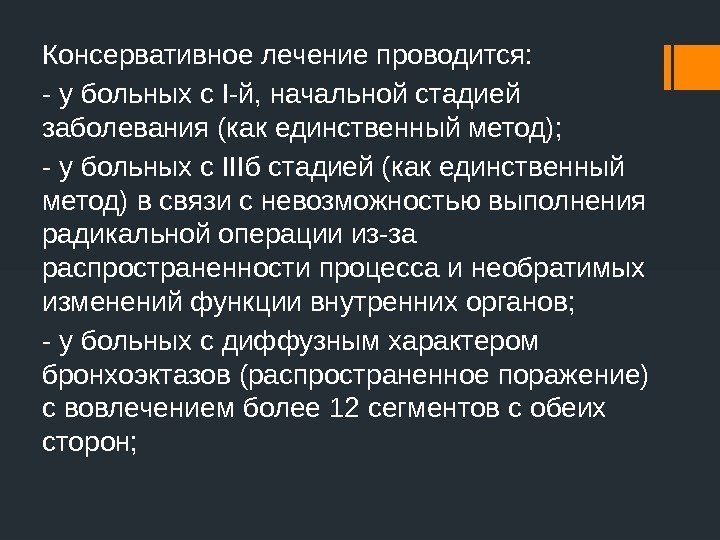 Консервативное лечение проводится:

- у больных с I-й, начальной стадией заболевания (как единственный метод);

- у больных с IIIб стадией (как единственный метод) в связи с невозможностью выполнения радикальной операции из-за распространенности процесса и необратимых изменений функции внутренних органов;

- у больных с диффузным характером бронхоэктазов (распространенное поражение) с вовлечением более 12 сегментов с обеих сторон;